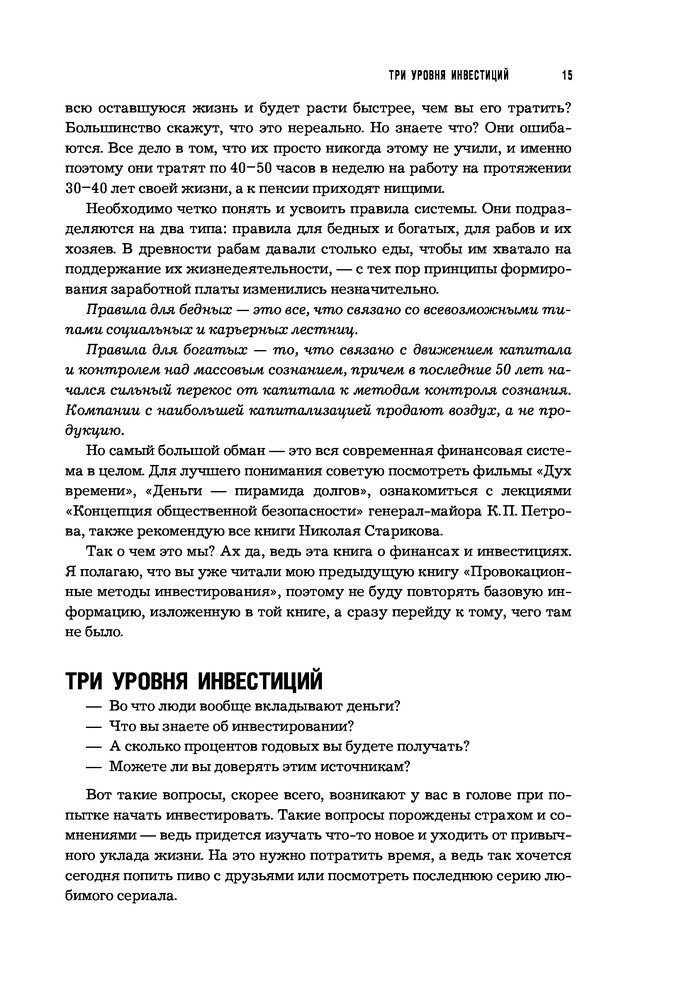 ТРИ УРОВНЯ ИНВЕСТИЦИЙ 15

всю оставшуюся жизнь и будет расти быстрее, чем вы его тратить? Большинство скажут, что это нереально. Но знаете что? Они ошибаются. Все дело в том, что их просто никогда этому не учили, и именно поэтому они тратят по 40–50 часов в неделю на работу на протяжении 30–40 лет своей жизни, а к пенсии приходят нищими.

Необходимо четко понять и усвоить правила системы. Они подразделяются на два типа: правила для бедных и богатых, для рабов и их хозяев. В древности рабам давали столько еды, чтобы им хватало на поддержание их жизнедеятельности, — с тех пор принципы формирования заработной платы изменились незначительно.

Правила для бедных — это все, что связано со всевозможными типами социальных и карьерных лестниц.

Правила для богатых — то, что связано с движением капитала и контролем над массовым сознанием, причем в последние 50 лет начался сильный перекос от капитала к методам контроля сознания. Компании с наибольшей капитализацией продают воздух, а не продукцию.

Но самый большой обман — это вся современная финансовая система в целом. Для лучшего понимания советую посмотреть фильмы «Дух времени», «Деньги — пирамида долгов», ознакомиться с лекциями «Концепция общественной безопасности» генерал-майора К.П. Петрова, также рекомендую все книги Николая Старикова.

Так о чем это мы? Ах да, ведь эта книга о финансах и инвестициях. Я полагаю, что вы уже читали мою предыдущую книгу «Провокационные методы инвестирования», поэтому не буду повторять базовую информацию, изложенную в той книге, а сразу перейду к тому, чего там не было.

ТРИ УРОВНЯ ИНВЕСТИЦИЙ

— Во что люди вообще вкладывают деньги?
— Что вы знаете об инвестировании?
— А сколько процентов годовых вы будете получать?
— Можете ли вы доверять этим источникам?

Вот такие вопросы, скорее всего, возникают у вас в голове при попытке начать инвестировать. Такие вопросы порождены страхом и сомнениями — ведь придется изучать что-то новое и уходить от привычного уклада жизни. На это нужно потратить время, а ведь так хочется сегодня попить пиво с друзьями или посмотреть последнюю серию любимого сериала.